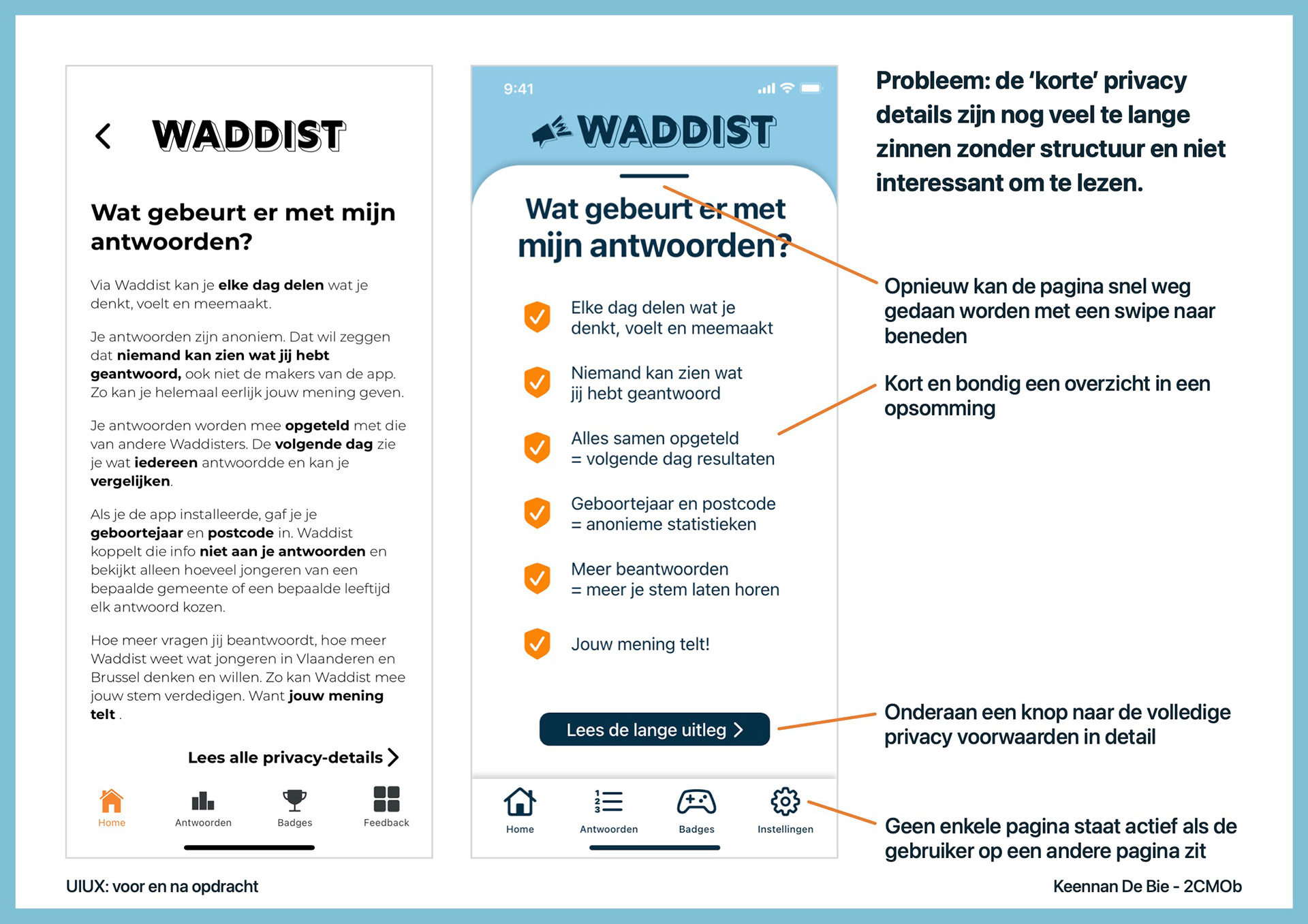 WADDIST

Wat gebeurt er met mijn antwoorden?

Via Waddist kan je elke dag delen wat je denkt, voelt en meemaakt.

Je antwoorden zijn anoniem. Dat wil zeggen dat niemand kan zien wat jij hebt geantwoord, ook niet de makers van de app. Zo kan je helemaal eerlijk jouw mening geven.

Je antwoorden worden mee opgeteld met die van andere Waddisters. De volgende dag zie je wat iedereen antwoordde en kan je vergelijken.

Als je de app installeerde, gaf je je geboortejaar en postcode in. Waddist koppelt die info niet aan je antwoorden en bekijkt alleen hoeveel jongeren van een bepaalde gemeente of een bepaalde leeftijd elk antwoord kozen.

Hoe meer vragen jij beantwoordt, hoe meer Waddist weet wat jongeren in Vlaanderen en Brussel denken en willen. Zo kan Waddist mee jouw stem verdedigen. Want jouw mening telt .

Lees alle privacy-details

Home Antwoorden Badges Feedback

9:41

WADDIST

Wat gebeurt er met mijn antwoorden?

Elke dag delen wat je denkt, voelt en meemaakt

Niemand kan zien wat jij hebt geantwoord

Alles samen opgeteld = volgende dag resultaten

Geboortejaar en postcode = anonieme statistieken

Meer beantwoorden = meer je stem laten horen

Jouw mening telt!

Lees de lange uitleg

Home Antwoorden Badges Instellingen

Probleem: de 'korte' privacy details zijn nog veel te lange zinnen zonder structuur en niet interessant om te lezen.

Opnieuw kan de pagina snel weg gedaan worden met een swipe naar beneden

Kort en bondig een overzicht in een opsomming

Onderaan een knop naar de volledige privacy voorwaarden in detail

Geen enkele pagina staat actief als de gebruiker op een andere pagina zit

UIUX: voor en na opdracht

Keennan De Bie - 2CMOb